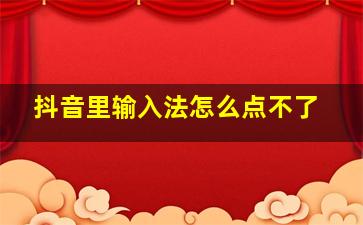 抖音里输入法怎么点不了